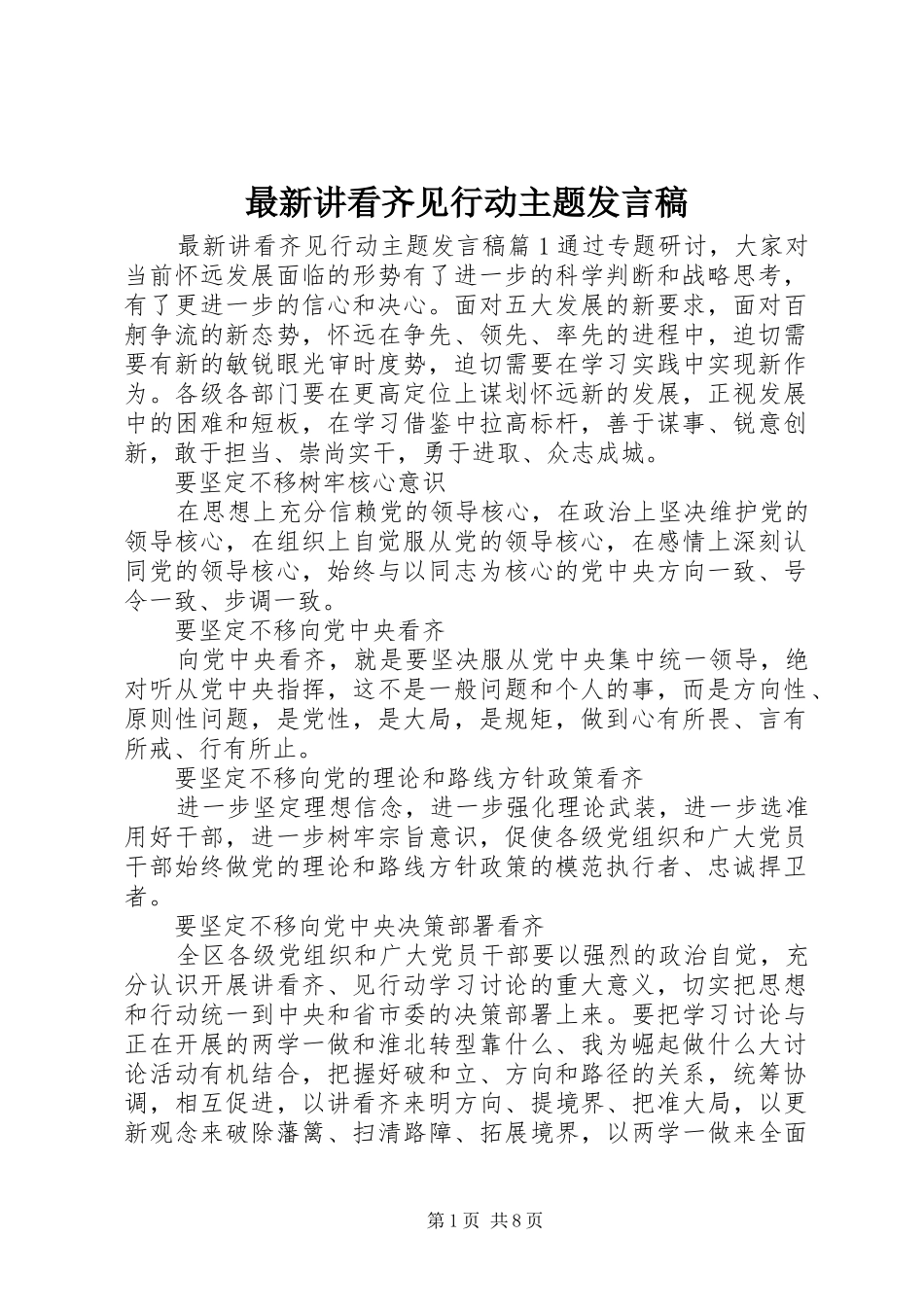 最新讲看齐见行动主题发言稿

最新讲看齐见行动主题发言稿篇1通过专题研讨，大家对当前怀远发展面临的形势有了进一步的科学判断和战略思考，有了更进一步的信心和决心。面对五大发展的新要求，面对百舸争流的新态势，怀远在争先、领先、率先的进程中，迫切需要有新的敏锐眼光审时度势，迫切需要在学习实践中实现新作为。各级各部门要在更高定位上谋划怀远新的发展，正视发展中的困难和短板，在学习借鉴中拉高标杆，善于谋事、锐意创新，敢于担当、崇尚实干，勇于进取、众志成城。

要坚定不移树牢核心意识

在思想上充分信赖党的领导核心，在政治上坚决维护党的领导核心，在组织上自觉服从党的领导核心，在感情上深刻认同党的领导核心，始终与以同志为核心的党中央方向一致、号令一致、步调一致。

要坚定不移向党中央看齐

向党中央看齐，就是要坚决服从党中央集中统一领导，绝对听从党中央指挥，这不是一般问题和个人的事，而是方向性、原则性问题，是党性，是大局，是规矩，做到心有所畏、言有所戒、行有所止。

要坚定不移向党的理论和路线方针政策看齐

进一步坚定理想信念，进一步强化理论武装，进一步选准用好干部，进一步树牢宗旨意识，促使各级党组织和广大党员干部始终做党的理论和路线方针政策的模范执行者、忠诚捍卫者。

要坚定不移向党中央决策部署看齐

全区各级党组织和广大党员干部要以强烈的政治自觉，充分认识开展讲看齐、见行动学习讨论的重大意义，切实把思想和行动统一到中央和省市委的决策部署上来。要把学习讨论与正在开展的两学一做和淮北转型靠什么、我为崛起做什么大讨论活动有机结合，把握好破和立、方向和路径的关系，统筹协调，相互促进，以讲看齐来明方向、提境界、把准大局，以更新观念来破除藩篱、扫清路障、拓展境界，以两学一做来全面

第1页 共8页